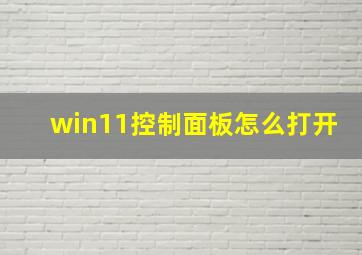 win11控制面板怎么打开